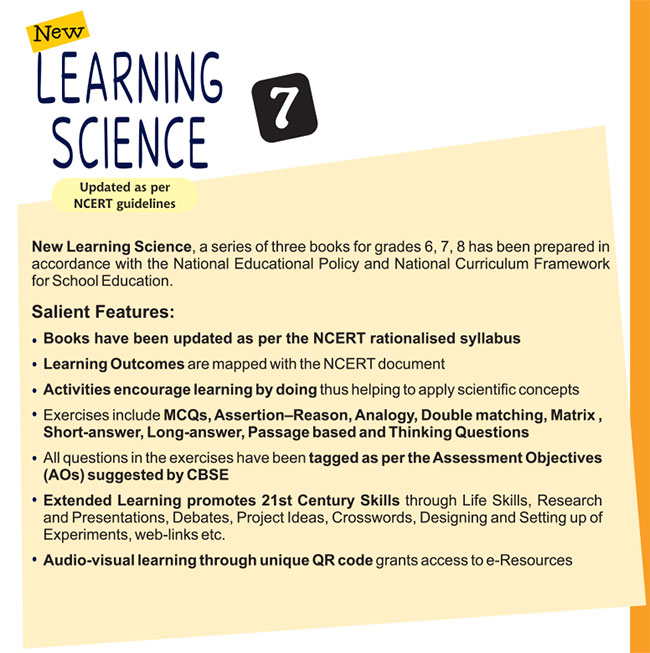 New
LEARNING SCIENCE

7

Updated as per NCERT guidelines

New Learning Science, a series of three books for grades 6, 7, 8 has been prepared in accordance with the National Educational Policy and National Curriculum Framework for School Education.

Salient Features:

• Books have been updated as per the NCERT rationalised syllabus
• Learning Outcomes are mapped with the NCERT document
• Activities encourage learning by doing thus helping to apply scientific concepts
• Exercises include MCQs, Assertion–Reason, Analogy, Double matching, Matrix , Short-answer, Long-answer, Passage based and Thinking Questions
• All questions in the exercises have been tagged as per the Assessment Objectives (AOs) suggested by CBSE
• Extended Learning promotes 21st Century Skills through Life Skills, Research and Presentations, Debates, Project Ideas, Crosswords, Designing and Setting up of Experiments, web-links etc.
• Audio-visual learning through unique QR code grants access to e-Resources